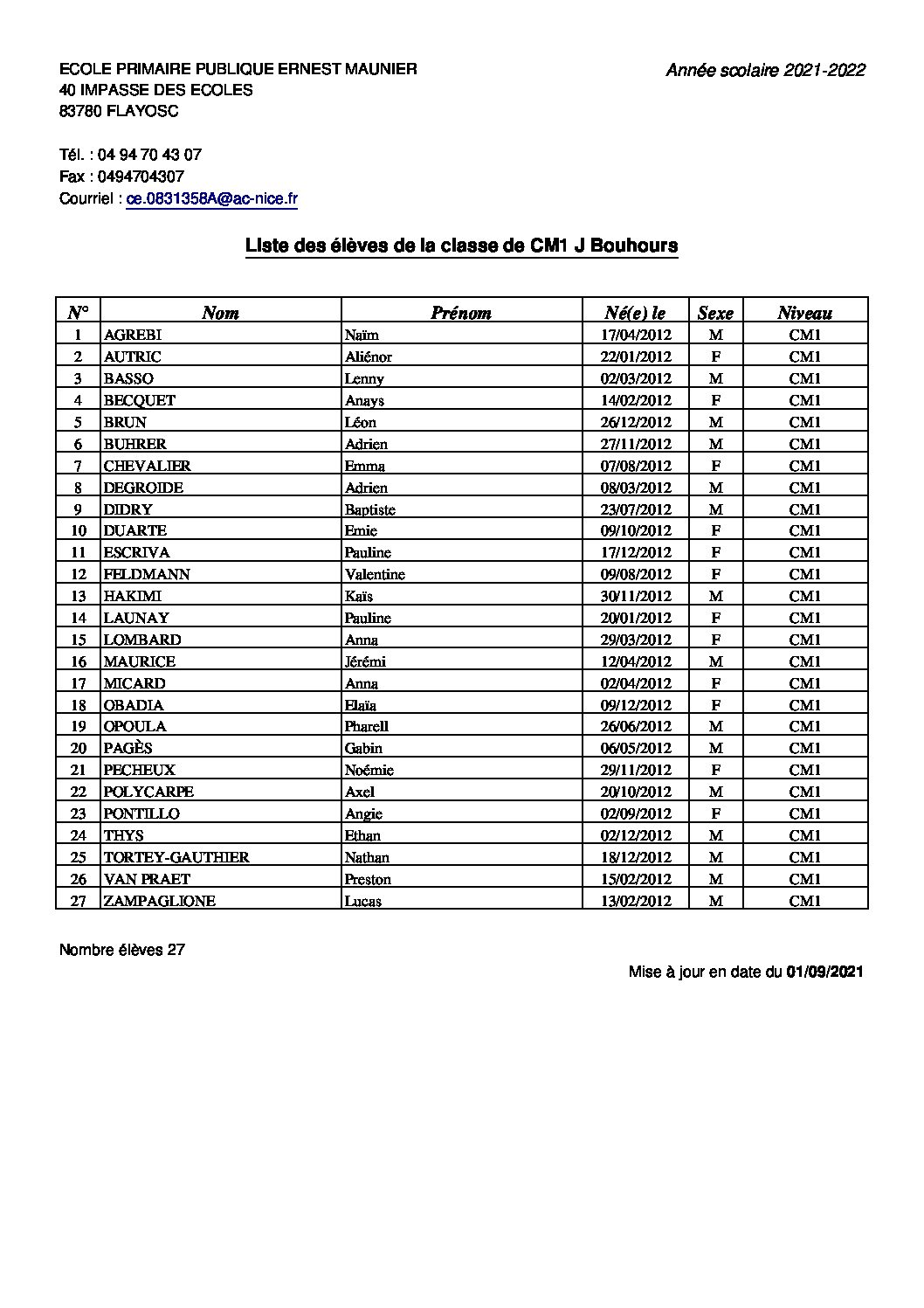 ECOLE PRIMAIRE PUBLIQUE ERNEST MAUNIER
40 IMPASSE DES ECOLES
83780 FLAYOSC

Année scolaire 2021-2022

Tél. : 04 94 70 43 07
Fax : 0494704307
Courriel : ce.0831358A@ac-nice.fr

Liste des élèves de la classe de CM1 J Bouhours

| N° | Nom | Prénom | Né(e) le | Sexe | Niveau |
|---|---|---|---|---|---|
| 1 | AGREBI | Naïm | 17/04/2012 | M | CM1 |
| 2 | AUTRIC | Aliénor | 22/01/2012 | F | CM1 |
| 3 | BASSO | Lenny | 02/03/2012 | M | CM1 |
| 4 | BECQUET | Anays | 14/02/2012 | F | CM1 |
| 5 | BRUN | Léon | 26/12/2012 | M | CM1 |
| 6 | BUHRER | Adrien | 27/11/2012 | M | CM1 |
| 7 | CHEVALIER | Emma | 07/08/2012 | F | CM1 |
| 8 | DEGROIDE | Adrien | 08/03/2012 | M | CM1 |
| 9 | DIDRY | Baptiste | 23/07/2012 | M | CM1 |
| 10 | DUARTE | Emie | 09/10/2012 | F | CM1 |
| 11 | ESCRIVA | Pauline | 17/12/2012 | F | CM1 |
| 12 | FELDMANN | Valentine | 09/08/2012 | F | CM1 |
| 13 | HAKIMI | Kaïs | 30/11/2012 | M | CM1 |
| 14 | LAUNAY | Pauline | 20/01/2012 | F | CM1 |
| 15 | LOMBARD | Anna | 29/03/2012 | F | CM1 |
| 16 | MAURICE | Jérémi | 12/04/2012 | M | CM1 |
| 17 | MICARD | Anna | 02/04/2012 | F | CM1 |
| 18 | OBADIA | Elaïa | 09/12/2012 | F | CM1 |
| 19 | OPOULA | Pharell | 26/06/2012 | M | CM1 |
| 20 | PAGÈS | Gabin | 06/05/2012 | M | CM1 |
| 21 | PECHEUX | Noémie | 29/11/2012 | F | CM1 |
| 22 | POLYCARPE | Axel | 20/10/2012 | M | CM1 |
| 23 | PONTILLO | Angie | 02/09/2012 | F | CM1 |
| 24 | THYS | Ethan | 02/12/2012 | M | CM1 |
| 25 | TORTEY-GAUTHIER | Nathan | 18/12/2012 | M | CM1 |
| 26 | VAN PRAET | Preston | 15/02/2012 | M | CM1 |
| 27 | ZAMPAGLIONE | Lucas | 13/02/2012 | M | CM1 |

Nombre élèves 27

Mise à jour en date du 01/09/2021